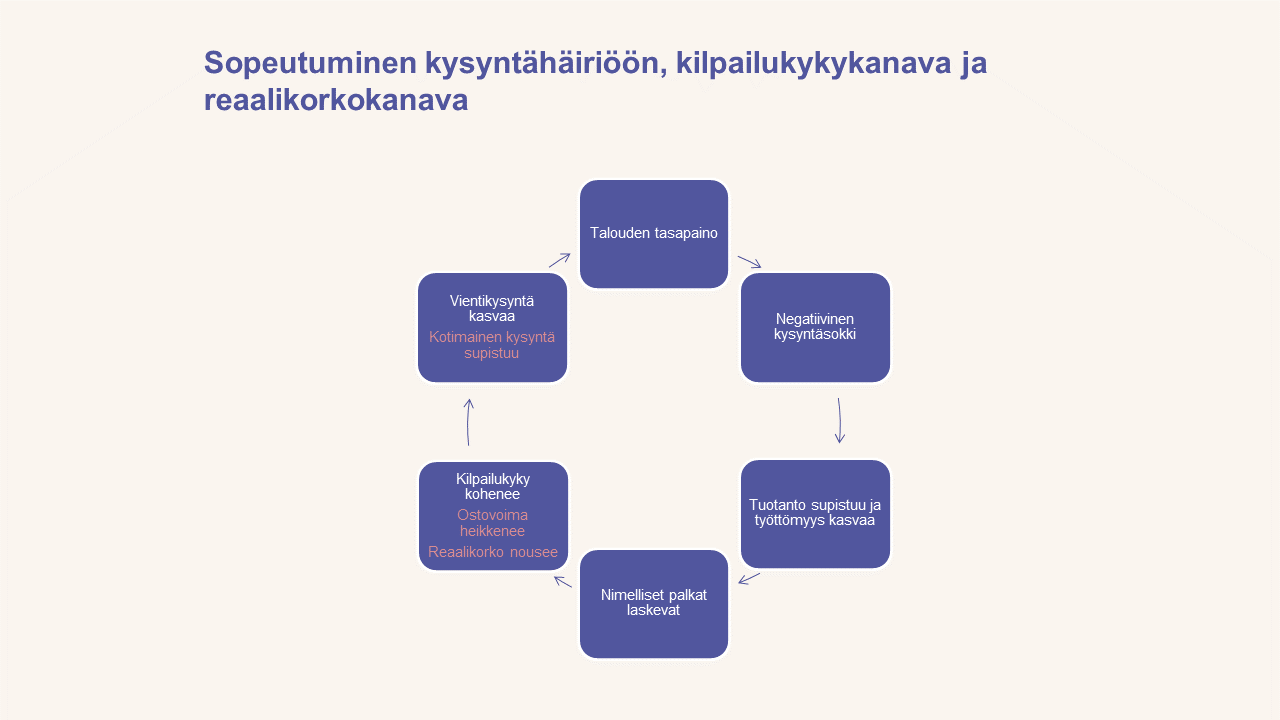 Sopeutuminen kysyntähäiriöön, kilpailukykykanava ja reaalikorkokanava

Talouden tasapaino

Negatiivinen kysyntäsokki

Tuotanto supistuu ja työttömyys kasvaa

Nimelliset palkat laskevat

Kilpailukyky kohenee

Ostovoima heikkenee

Reaalikorko nousee

Vientikysyntä kasvaa

Kotimainen kysyntä supistuu